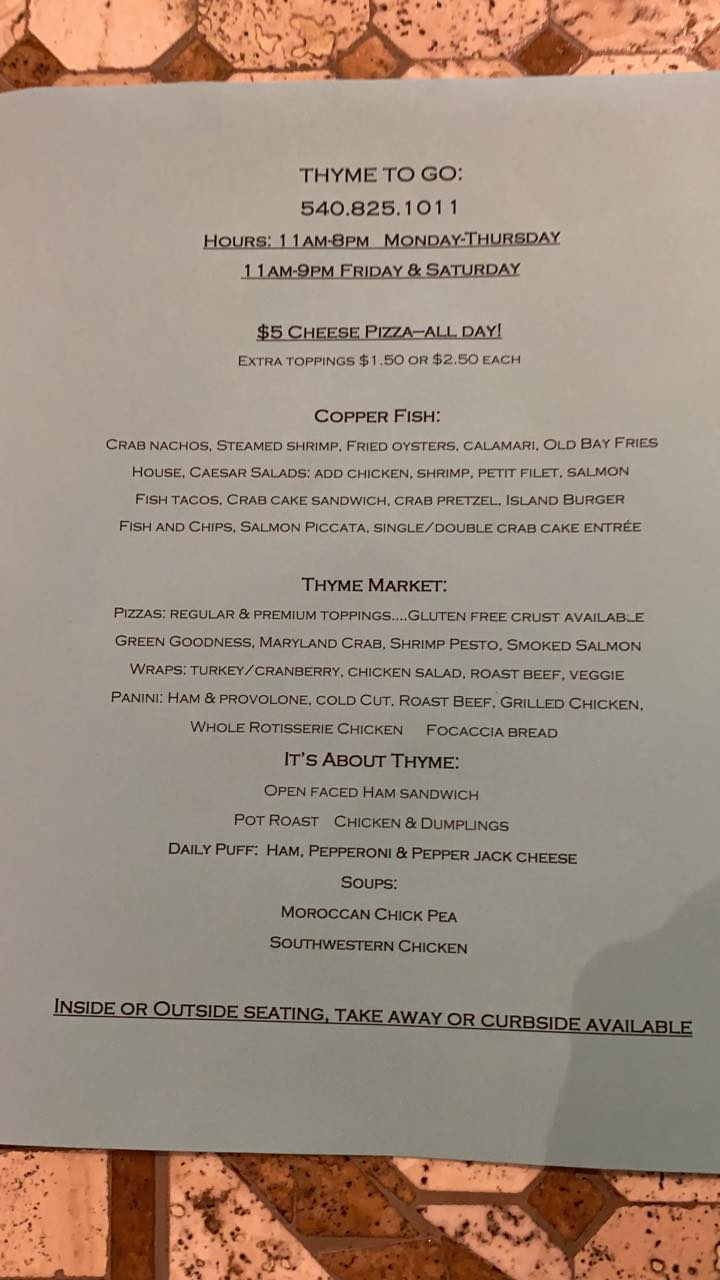 THYME TO GO:
540.825.1011
HOURS: 11AM-8PM MONDAY-THURSDAY
11AM-9PM FRIDAY & SATURDAY

$5 CHEESE PIZZA—ALL DAY!
EXTRA TOPPINGS $1.50 OR $2.50 EACH

COPPER FISH:
CRAB NACHOS, STEAMED SHRIMP, FRIED OYSTERS, CALAMARI, OLD BAY FRIES
HOUSE, CAESAR SALADS: ADD CHICKEN, SHRIMP, PETIT FILET, SALMON
FISH TACOS, CRAB CAKE SANDWICH, CRAB PRETZEL, ISLAND BURGER
FISH AND CHIPS, SALMON PICCATA, SINGLE/DOUBLE CRAB CAKE ENTRÉE

THYME MARKET:
PIZZAS: REGULAR & PREMIUM TOPPINGS....GLUTEN FREE CRUST AVAILABLE
GREEN GOODNESS, MARYLAND CRAB, SHRIMP PESTO, SMOKED SALMON
WRAPS: TURKEY/CRANBERRY, CHICKEN SALAD, ROAST BEEF, VEGGIE
PANINI: HAM & PROVOLONE, COLD CUT, ROAST BEEF, GRILLED CHICKEN,
WHOLE ROTISSERIE CHICKEN FOCACCIA BREAD
IT'S ABOUT THYME:
OPEN FACED HAM SANDWICH
POT ROAST CHICKEN & DUMPLINGS
DAILY PUFF: HAM, PEPPERONI & PEPPER JACK CHEESE
SOUPS:
MOROCCAN CHICK PEA
SOUTHWESTERN CHICKEN

INSIDE OR OUTSIDE SEATING, TAKE AWAY OR CURBSIDE AVAILABLE